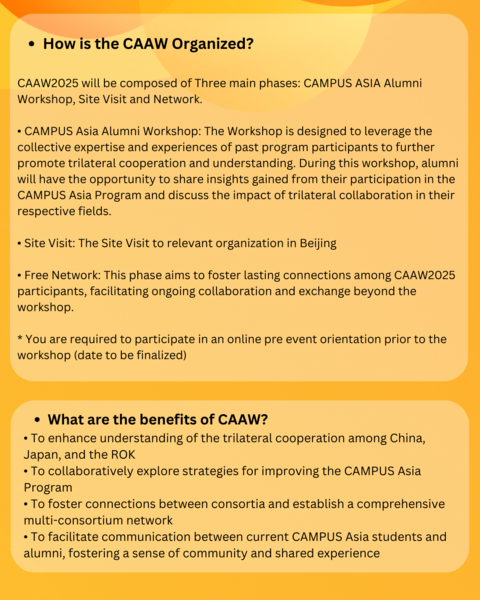 • How is the CAAW Organized?

CAAW2025 will be composed of Three main phases: CAMPUS ASIA Alumni Workshop, Site Visit and Network.

• CAMPUS Asia Alumni Workshop: The Workshop is designed to leverage the collective expertise and experiences of past program participants to further promote trilateral cooperation and understanding. During this workshop, alumni will have the opportunity to share insights gained from their participation in the CAMPUS Asia Program and discuss the impact of trilateral collaboration in their respective fields.

• Site Visit: The Site Visit to relevant organization in Beijing

• Free Network: This phase aims to foster lasting connections among CAAW2025 participants, facilitating ongoing collaboration and exchange beyond the workshop.

* You are required to participate in an online pre event orientation prior to the workshop (date to be finalized)

• What are the benefits of CAAW?
• To enhance understanding of the trilateral cooperation among China, Japan, and the ROK
• To collaboratively explore strategies for improving the CAMPUS Asia Program
• To foster connections between consortia and establish a comprehensive multi-consortium network
• To facilitate communication between current CAMPUS Asia students and alumni, fostering a sense of community and shared experience